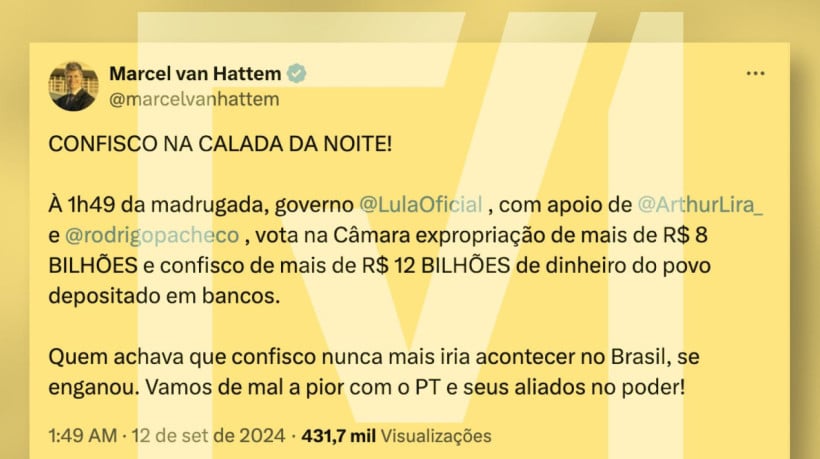 Marcel van Hattem
@marcelvanhattem

CONFISCO NA CALADA DA NOITE!

À 1h49 da madrugada, governo @LulaOficial , com apoio de @ArthurLira_ e @rodrigopacheco , vota na Câmara expropriação de mais de R$ 8 BILHÕES e confisco de mais de R$ 12 BILHÕES de dinheiro do povo depositado em bancos.

Quem achava que confisco nunca mais iria acontecer no Brasil, se enganou. Vamos de mal a pior com o PT e seus aliados no poder!

1:49 AM · 12 de set de 2024 · 431,7 mil Visualizações